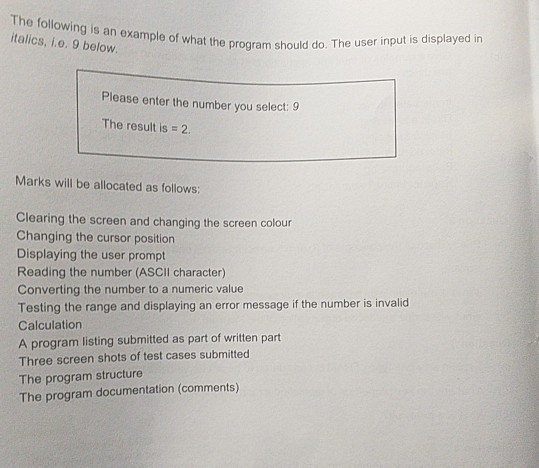 The following is an example of what the program should do. The user input is displayed in italics, i.e. 9 below.

Please enter the number you select: 9

The result is = 2.

Marks will be allocated as follows:

Clearing the screen and changing the screen colour
Changing the cursor position
Displaying the user prompt
Reading the number (ASCII character)
Converting the number to a numeric value
Testing the range and displaying an error message if the number is invalid
Calculation
A program listing submitted as part of written part
Three screen shots of test cases submitted
The program structure
The program documentation (comments)